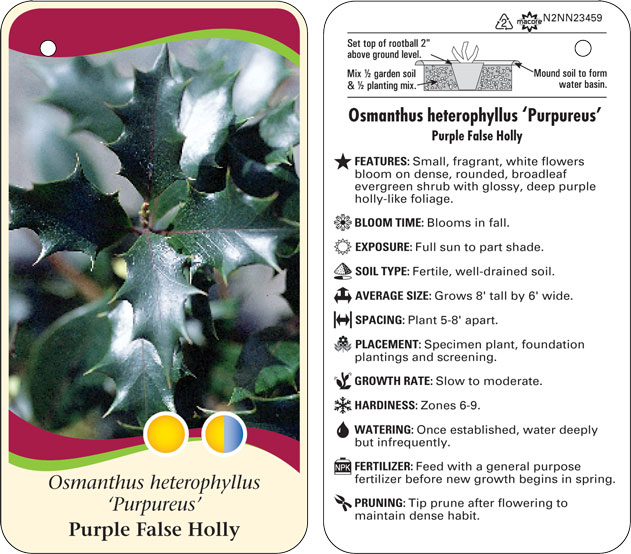 Osmanthus heterophyllus 'Purpureus'
Purple False Holly

2 macore N2NN23459

Set top of rootball 2" above ground level.

Mix ½ garden soil & ½ planting mix.

Mound soil to form water basin.

Osmanthus heterophyllus 'Purpureus'
Purple False Holly

FEATURES: Small, fragrant, white flowers bloom on dense, rounded, broadleaf evergreen shrub with glossy, deep purple holly-like foliage.

BLOOM TIME: Blooms in fall.

EXPOSURE: Full sun to part shade.

SOIL TYPE: Fertile, well-drained soil.

AVERAGE SIZE: Grows 8' tall by 6' wide.

SPACING: Plant 5-8' apart.

PLACEMENT: Specimen plant, foundation plantings and screening.

GROWTH RATE: Slow to moderate.

HARDINESS: Zones 6-9.

WATERING: Once established, water deeply but infrequently.

NPK FERTILIZER: Feed with a general purpose fertilizer before new growth begins in spring.

PRUNING: Tip prune after flowering to maintain dense habit.